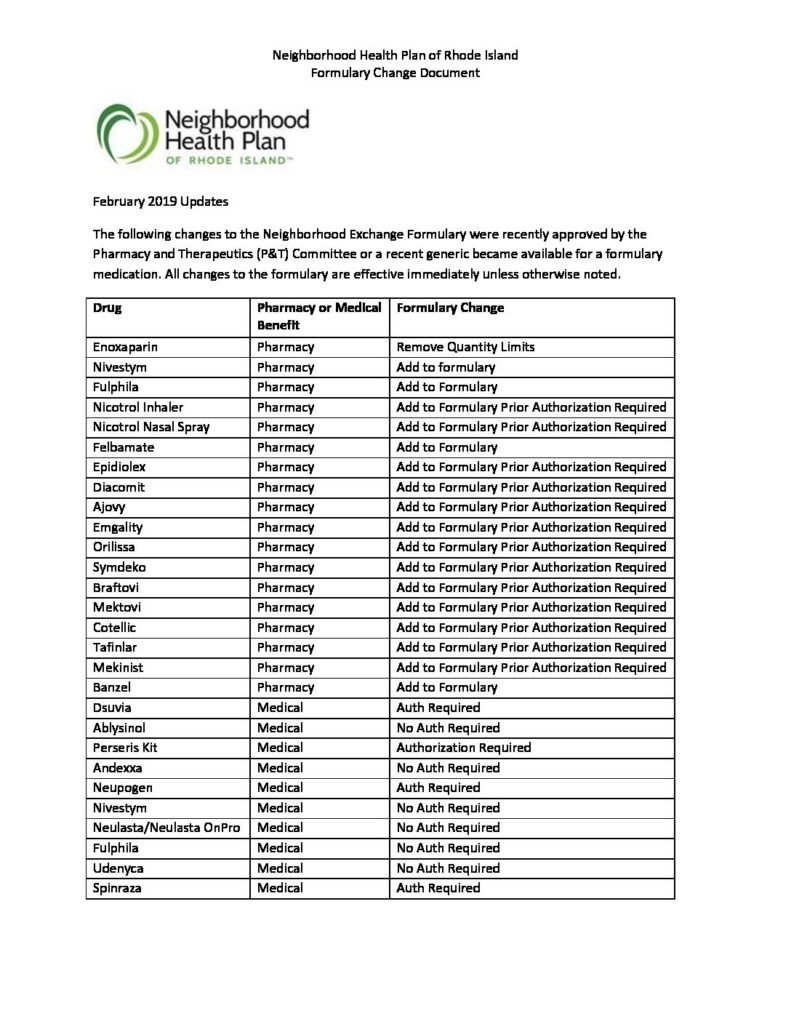 Neighborhood Health Plan of Rhode Island
Formulary Change Document

Neighborhood Health Plan
OF RHODE ISLAND™

February 2019 Updates

The following changes to the Neighborhood Exchange Formulary were recently approved by the Pharmacy and Therapeutics (P&T) Committee or a recent generic became available for a formulary medication. All changes to the formulary are effective immediately unless otherwise noted.

| Drug | Pharmacy or Medical Benefit | Formulary Change |
|---|---|---|
| Enoxaparin | Pharmacy | Remove Quantity Limits |
| Nivestym | Pharmacy | Add to formulary |
| Fulphila | Pharmacy | Add to Formulary |
| Nicotrol Inhaler | Pharmacy | Add to Formulary Prior Authorization Required |
| Nicotrol Nasal Spray | Pharmacy | Add to Formulary Prior Authorization Required |
| Felbamate | Pharmacy | Add to Formulary |
| Epidiolex | Pharmacy | Add to Formulary Prior Authorization Required |
| Diacomit | Pharmacy | Add to Formulary Prior Authorization Required |
| Ajovy | Pharmacy | Add to Formulary Prior Authorization Required |
| Emgality | Pharmacy | Add to Formulary Prior Authorization Required |
| Orilissa | Pharmacy | Add to Formulary Prior Authorization Required |
| Symdeko | Pharmacy | Add to Formulary Prior Authorization Required |
| Braftovi | Pharmacy | Add to Formulary Prior Authorization Required |
| Mektovi | Pharmacy | Add to Formulary Prior Authorization Required |
| Cotellic | Pharmacy | Add to Formulary Prior Authorization Required |
| Tafinlar | Pharmacy | Add to Formulary Prior Authorization Required |
| Mekinist | Pharmacy | Add to Formulary Prior Authorization Required |
| Banzel | Pharmacy | Add to Formulary |
| Dsuvia | Medical | Auth Required |
| Ablysinol | Medical | No Auth Required |
| Perseris Kit | Medical | Authorization Required |
| Andexxa | Medical | No Auth Required |
| Neupogen | Medical | Auth Required |
| Nivestym | Medical | No Auth Required |
| Neulasta/Neulasta OnPro | Medical | No Auth Required |
| Fulphila | Medical | No Auth Required |
| Udenyca | Medical | No Auth Required |
| Spinraza | Medical | Auth Required |